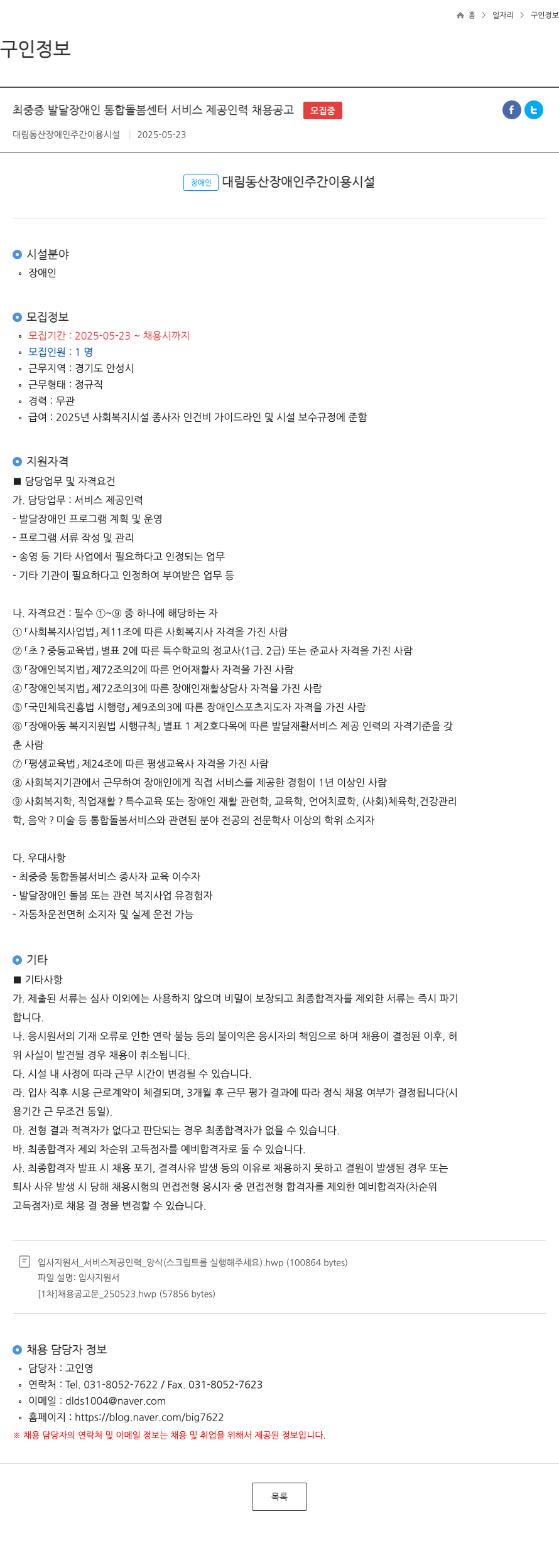 홈 > 일자리 > 구인정보

구인정보

최중증 발달장애인 통합돌봄센터 서비스 제공인력 채용공고 모집중

대림동산장애인주간이용시설 | 2025-05-23

장애인 대림동산장애인주간이용시설

시설분야
◦ 장애인

모집정보
◦ 모집기간 : 2025-05-23 ~ 채용시까지
◦ 모집인원 : 1 명
◦ 근무지역 : 경기도 안성시
◦ 근무형태 : 정규직
◦ 경력 : 무관
◦ 급여 : 2025년 사회복지시설 종사자 인건비 가이드라인 및 시설 보수규정에 준함

지원자격
■ 담당업무 및 자격요건
가. 담당업무 : 서비스 제공인력
- 발달장애인 프로그램 계획 및 운영
- 프로그램 서류 작성 및 관리
- 송영 등 기타 사업에서 필요하다고 인정되는 업무
- 기타 기관이 필요하다고 인정하여 부여받은 업무 등

나. 자격요건 : 필수 ①~⑨ 중 하나에 해당하는 자
①「사회복지사업법」제11조에 따른 사회복지사 자격을 가진 사람
②「초 ? 중등교육법」별표 2에 따른 특수학교의 정교사(1급. 2급) 또는 준교사 자격을 가진 사람
③「장애인복지법」제72조의2에 따른 언어재활사 자격을 가진 사람
④「장애인복지법」제72조의3에 따른 장애인재활상담사 자격을 가진 사람
⑤「국민체육진흥법 시행령」제9조의3에 따른 장애인스포츠지도자 자격을 가진 사람
⑥「장애아동 복지지원법 시행규칙」별표 1 제2호다목에 따른 발달재활서비스 제공 인력의 자격기준을 갖춘 사람
⑦「평생교육법」제24조에 따른 평생교육사 자격을 가진 사람
⑧ 사회복지기관에서 근무하여 장애인에게 직접 서비스를 제공한 경험이 1년 이상인 사람
⑨ 사회복지학, 직업재활 ? 특수교육 또는 장애인 재활 관련학, 교육학, 언어치료학, (사회)체육학,건강관리학, 음악 ? 미술 등 통합돌봄서비스와 관련된 분야 전공의 전문학사 이상의 학위 소지자

다. 우대사항
- 최중증 통합돌봄서비스 종사자 교육 이수자
- 발달장애인 돌봄 또는 관련 복지사업 유경험자
- 자동차운전면허 소지자 및 실제 운전 가능

기타
■ 기타사항
가. 제출된 서류는 심사 이외에는 사용하지 않으며 비밀이 보장되고 최종합격자를 제외한 서류는 즉시 파기합니다.
나. 응시원서의 기재 오류로 인한 연락 불능 등의 불이익은 응시자의 책임으로 하며 채용이 결정된 이후, 허위 사실이 발견될 경우 채용이 취소됩니다.
다. 시설 내 사정에 따라 근무 시간이 변경될 수 있습니다.
라. 입사 직후 시용 근로계약이 체결되며, 3개월 후 근무 평가 결과에 따라 정식 채용 여부가 결정됩니다(시용기간 근 무조건 동일).
마. 전형 결과 적격자가 없다고 판단되는 경우 최종합격자가 없을 수 있습니다.
바. 최종합격자 제외 차순위 고득점자를 예비합격자로 둘 수 있습니다.
사. 최종합격자 발표 시 채용 포기, 결격사유 발생 등의 이유로 채용하지 못하고 결원이 발생된 경우 또는 퇴사 사유 발생 시 당해 채용시험의 면접전형 응시자 중 면접전형 합격자를 제외한 예비합격자(차순위 고득점자)로 채용 결 정을 변경할 수 있습니다.

입사지원서_서비스제공인력_양식(스크립트를 실행해주세요).hwp (100864 bytes)
파일 설명: 입사지원서
[1차]채용공고문_250523.hwp (57856 bytes)

채용 담당자 정보
◦ 담당자 : 고인영
◦ 연락처 : Tel. 031-8052-7622 / Fax. 031-8052-7623
◦ 이메일 : dlds1004@naver.com
◦ 홈페이지 : https://blog.naver.com/big7622
※ 채용 담당자의 연락처 및 이메일 정보는 채용 및 취업을 위해서 제공된 정보입니다.

목록